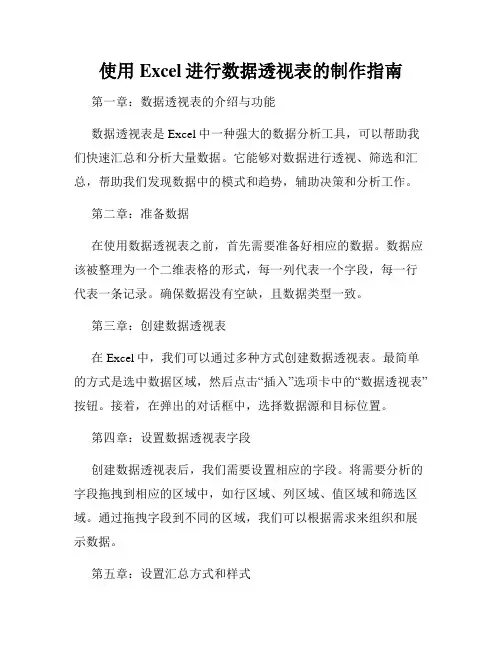 使用 Excel 进行数据透视表的制作指南

第一章：数据透视表的介绍与功能

数据透视表是 Excel 中一种强大的数据分析工具，可以帮助我们快速汇总和分析大量数据。它能够对数据进行透视、筛选和汇总，帮助我们发现数据中的模式和趋势，辅助决策和分析工作。

第二章：准备数据

在使用数据透视表之前，首先需要准备好相应的数据。数据应该被整理为一个二维表格的形式，每一列代表一个字段，每一行代表一条记录。确保数据没有空缺，且数据类型一致。

第三章：创建数据透视表

在 Excel 中，我们可以通过多种方式创建数据透视表。最简单的方式是选中数据区域，然后点击“插入”选项卡中的“数据透视表”按钮。接着，在弹出的对话框中，选择数据源和目标位置。

第四章：设置数据透视表字段

创建数据透视表后，我们需要设置相应的字段。将需要分析的字段拖拽到相应的区域中，如行区域、列区域、值区域和筛选区域。通过拖拽字段到不同的区域，我们可以根据需求来组织和展示数据。

第五章：设置汇总方式和样式